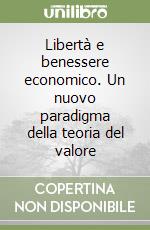 unilibro

Libertà e benessere economico. Un nuovo paradigma della teoria del valore

COPERTINA NON DISPONIBILE